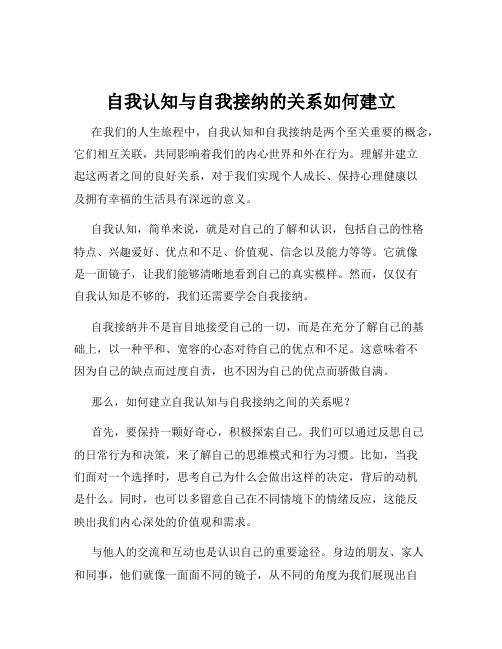 自我认知与自我接纳的关系如何建立

在我们的人生旅程中，自我认知和自我接纳是两个至关重要的概念，它们相互关联，共同影响着我们的内心世界和外在行为。理解并建立起这两者之间的良好关系，对于我们实现个人成长、保持心理健康以及拥有幸福的生活具有深远的意义。

自我认知，简单来说，就是对自己的了解和认识，包括自己的性格特点、兴趣爱好、优点和不足、价值观、信念以及能力等等。它就像是一面镜子，让我们能够清晰地看到自己的真实模样。然而，仅仅有自我认知是不够的，我们还需要学会自我接纳。

自我接纳并不是盲目地接受自己的一切，而是在充分了解自己的基础上，以一种平和、宽容的心态对待自己的优点和不足。这意味着不因为自己的缺点而过度自责，也不因为自己的优点而骄傲自满。

那么，如何建立自我认知与自我接纳之间的关系呢？

首先，要保持一颗好奇心，积极探索自己。我们可以通过反思自己的日常行为和决策，来了解自己的思维模式和行为习惯。比如，当我们面对一个选择时，思考自己为什么会做出这样的决定，背后的动机是什么。同时，也可以多留意自己在不同情境下的情绪反应，这能反映出我们内心深处的价值观和需求。

与他人的交流和互动也是认识自己的重要途径。身边的朋友、家人和同事，他们就像一面面不同的镜子，从不同的角度为我们展现出自